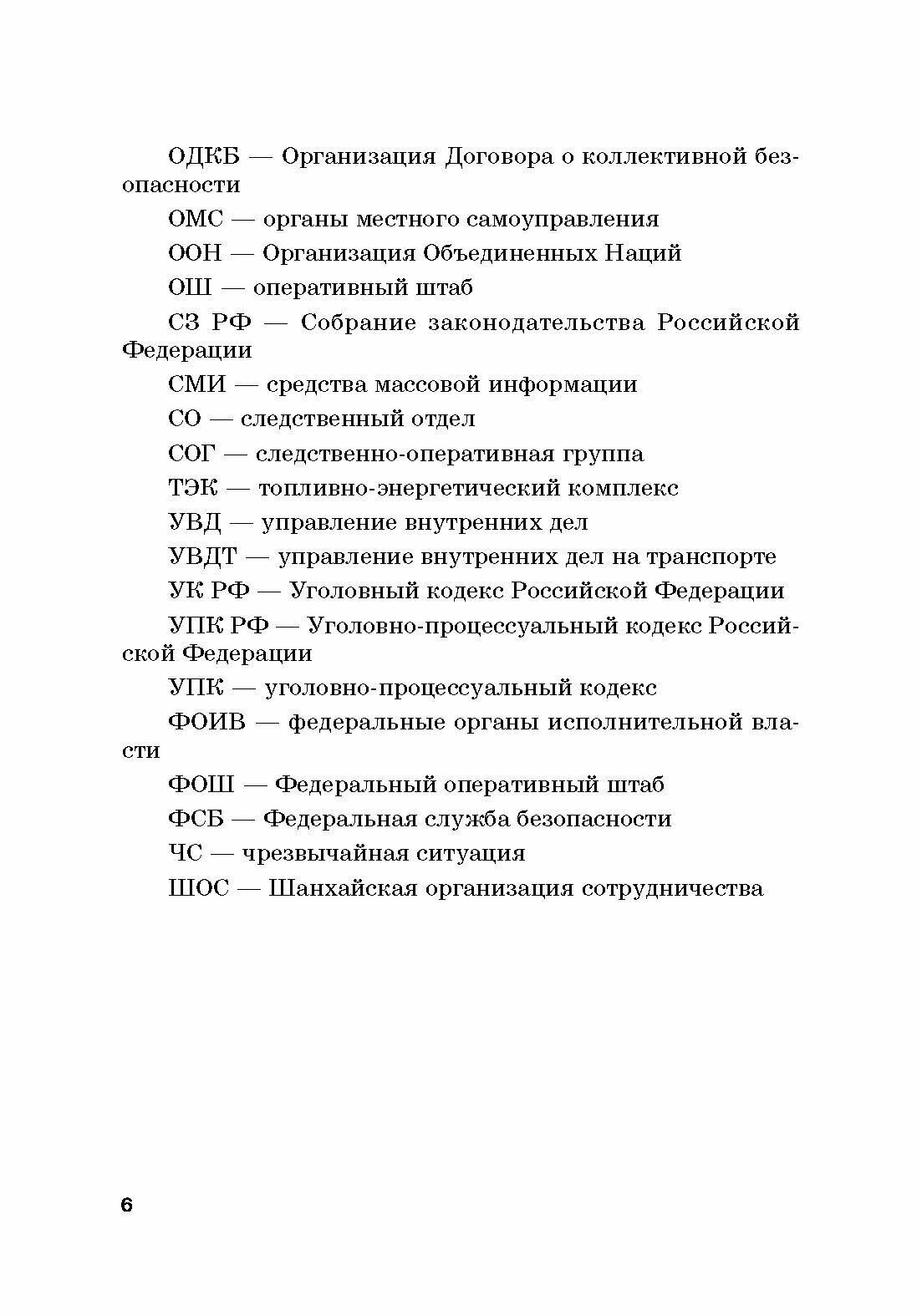 ОДКБ — Организация Договора о коллективной безопасности

ОМС — органы местного самоуправления

ООН — Организация Объединенных Наций

ОШ — оперативный штаб

СЗ РФ — Собрание законодательства Российской Федерации

СМИ — средства массовой информации

СО — следственный отдел

СОГ — следственно-оперативная группа

ТЭК — топливно-энергетический комплекс

УВД — управление внутренних дел

УВДТ — управление внутренних дел на транспорте

УК РФ — Уголовный кодекс Российской Федерации

УПК РФ — Уголовно-процессуальный кодекс Российской Федерации

УПК — уголовно-процессуальный кодекс

ФОИВ — федеральные органы исполнительной власти

ФОШ — Федеральный оперативный штаб

ФСБ — Федеральная служба безопасности

ЧС — чрезвычайная ситуация

ШОС — Шанхайская организация сотрудничества

6